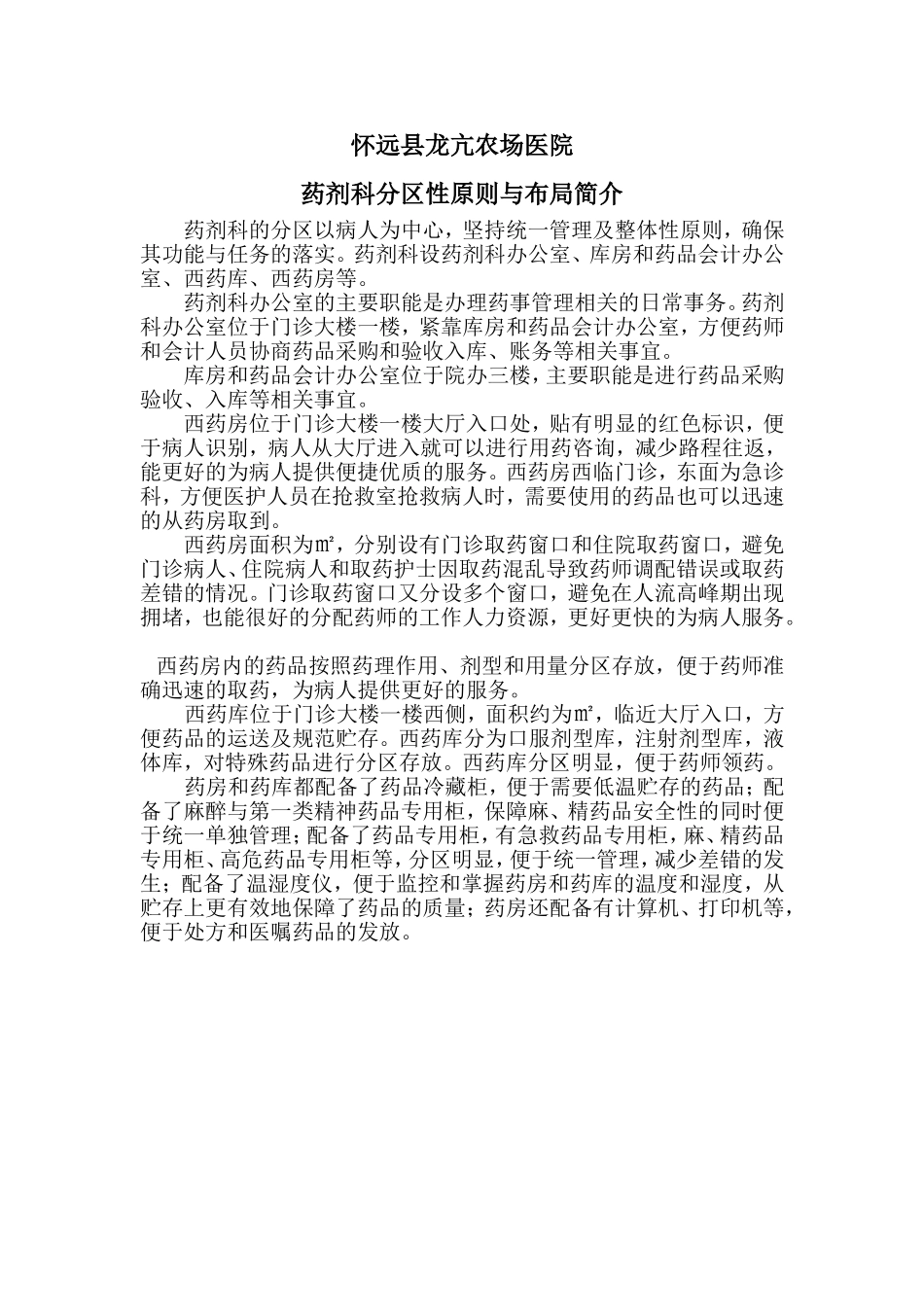 怀远县龙亢农场医院

药剂科分区性原则与布局简介

药剂科的分区以病人为中心，坚持统一管理及整体性原则，确保其功能与任务的落实。药剂科设药剂科办公室、库房和药品会计办公室、西药库、西药房等。

药剂科办公室的主要职能是办理药事管理相关的日常事务。药剂科办公室位于门诊大楼一楼，紧靠库房和药品会计办公室，方便药师和会计人员协商药品采购和验收入库、账务等相关事宜。

库房和药品会计办公室位于院办三楼，主要职能是进行药品采购验收、入库等相关事宜。

西药房位于门诊大楼一楼大厅入口处，贴有明显的红色标识，便于病人识别，病人从大厅进入就可以进行用药咨询，减少路程往返，能更好的为病人提供便捷优质的服务。西药房西临门诊，东面为急诊科，方便医护人员在抢救室抢救病人时，需要使用的药品也可以迅速的从药房取到。

西药房面积为㎡，分别设有门诊取药窗口和住院取药窗口，避免门诊病人、住院病人和取药护士因取药混乱导致药师调配错误或取药差错的情况。门诊取药窗口又分设多个窗口，避免在人流高峰期出现拥堵，也能很好的分配药师的工作人力资源，更好更快的为病人服务。

西药房内的药品按照药理作用、剂型和用量分区存放，便于药师准确迅速的取药，为病人提供更好的服务。

西药库位于门诊大楼一楼西侧，面积约为㎡，临近大厅入口，方便药品的运送及规范贮存。西药库分为口服剂型库，注射剂型库，液体库，对特殊药品进行分区存放。西药库分区明显，便于药师领药。

药房和药库都配备了药品冷藏柜，便于需要低温贮存的药品；配备了麻醉与第一类精神药品专用柜，保障麻、精药品安全性的同时便于统一单独管理；配备了药品专用柜，有急救药品专用柜，麻、精药品专用柜、高危药品专用柜等，分区明显，便于统一管理，减少差错的发生；配备了温湿度仪，便于监控和掌握药房和药库的温度和湿度，从贮存上更有效地保障了药品的质量；药房还配备有计算机、打印机等，便于处方和医嘱药品的发放。